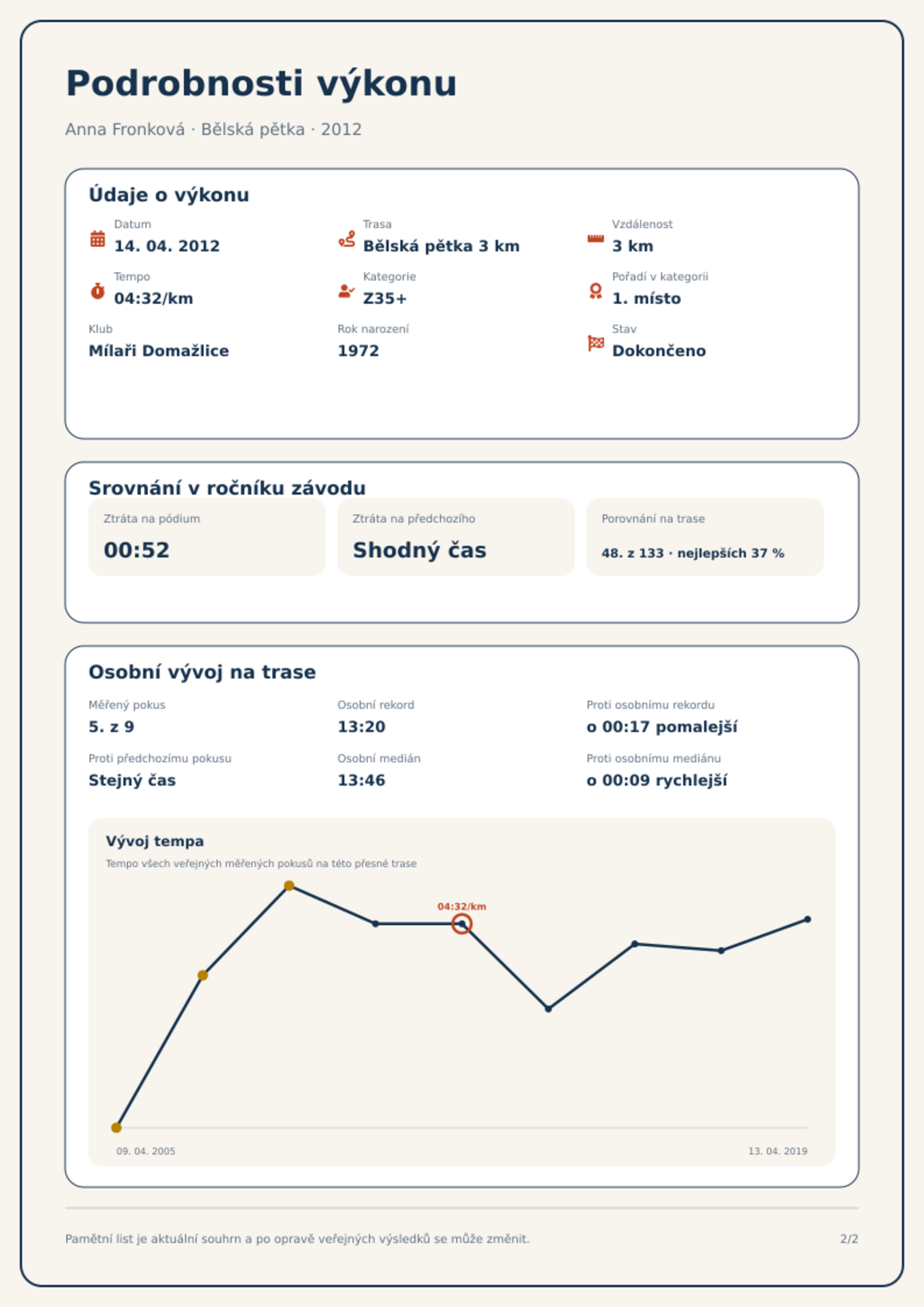 Podrobnosti výkonu

Anna Fronková · Bělská pětka · 2012

Údaje o výkonu

Datum
14. 04. 2012

Trasa
Bělská pětka 3 km

Vzdálenost
3 km

Tempo
04:32/km

Kategorie
Z35+

Pořadí v kategorii
1. místo

Klub
Mílaři Domažlice

Rok narození
1972

Stav
Dokončeno

Srovnání v ročníku závodu

Ztráta na pódium
00:52

Ztráta na předchozího
Shodný čas

Porovnání na trase
48. z 133 · nejlepších 37 %

Osobní vývoj na trase

Měřený pokus
5. z 9

Osobní rekord
13:20

Proti osobnímu rekordu
o 00:17 pomalejší

Proti předchozímu pokusu
Stejný čas

Osobní medián
13:46

Proti osobnímu mediánu
o 00:09 rychlejší

Vývoj tempa

Tempo všech veřejných měřených pokusů na této přesné trase

04:32/km

09. 04. 2005

13. 04. 2019

Pamětní list je aktuální souhrn a po opravě veřejných výsledků se může změnit.

2/2